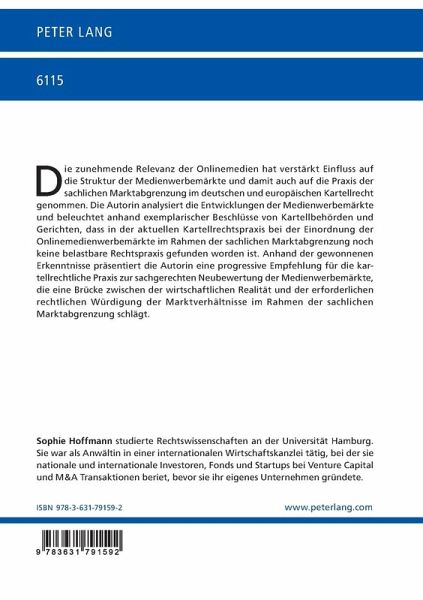 PETER LANG

6115

Die zunehmende Relevanz der Onlinemedien hat verstärkt Einfluss auf die Struktur der Medienwerbemärkte und damit auch auf die Praxis der sachlichen Marktabgrenzung im deutschen und europäischen Kartellrecht genommen. Die Autorin analysiert die Entwicklungen der Medienwerbemärkte und beleuchtet anhand exemplarischer Beschlüsse von Kartellbehörden und Gerichten, dass in der aktuellen Kartellrechtspraxis bei der Einordnung der Onlinemedienwerbemärkte im Rahmen der sachlichen Marktabgrenzung noch keine belastbare Rechtspraxis gefunden worden ist. Anhand der gewonnenen Erkenntnisse präsentiert die Autorin eine progressive Empfehlung für die kartellrechtliche Praxis zur sachgerechten Neubewertung der Medienwerbemärkte, die eine Brücke zwischen der wirtschaftlichen Realität und der erforderlichen rechtlichen Würdigung der Marktverhältnisse im Rahmen der sachlichen Marktabgrenzung schlägt.

Sophie Hoffmann studierte Rechtswissenschaften an der Universität Hamburg. Sie war als Anwältin in einer internationalen Wirtschaftskanzlei tätig, bei der sie nationale und internationale Investoren, Fonds und Startups bei Venture Capital und M&A Transaktionen beriet, bevor sie ihr eigenes Unternehmen gründete.

ISBN 978-3-631-79159-2

www.peterlang.com

9 783631 791592